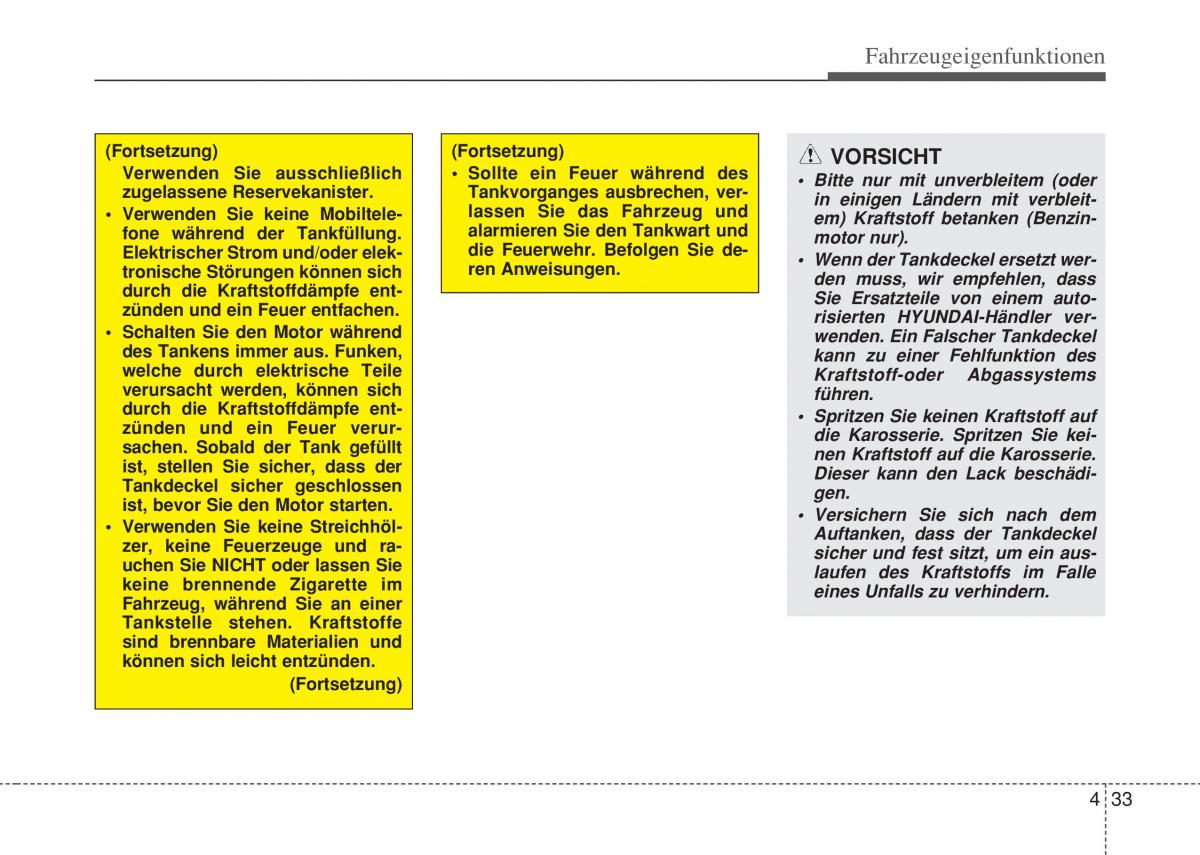 Fahrzeugeigenfunktionen

(Fortsetzung)
Verwenden Sie ausschließlich zugelassene Reservekanister.
• Verwenden Sie keine Mobiltelefone während der Tankfüllung. Elektrischer Strom und/oder elektronische Störungen können sich durch die Kraftstoffdämpfe entzünden und ein Feuer entfachen.
• Schalten Sie den Motor während des Tankens immer aus. Funken, welche durch elektrische Teile verursacht werden, können sich durch die Kraftstoffdämpfe entzünden und ein Feuer verursachen. Sobald der Tank gefüllt ist, stellen Sie sicher, dass der Tankdeckel sicher geschlossen ist, bevor Sie den Motor starten.
• Verwenden Sie keine Streichhölzer, keine Feuerzeuge und rauchen Sie NICHT oder lassen Sie keine brennende Zigarette im Fahrzeug, während Sie an einer Tankstelle stehen. Kraftstoffe sind brennbare Materialien und können sich leicht entzünden.
(Fortsetzung)

(Fortsetzung)
• Sollte ein Feuer während des Tankvorganges ausbrechen, verlassen Sie das Fahrzeug und alarmieren Sie den Tankwart und die Feuerwehr. Befolgen Sie deren Anweisungen.

VORSICHT
• Bitte nur mit unverbleitem (oder in einigen Ländern mit verbleitem) Kraftstoff betanken (Benzinmotor nur).
• Wenn der Tankdeckel ersetzt werden muss, wir empfehlen, dass Sie Ersatzteile von einem autorisierten HYUNDAI-Händler verwenden. Ein Falscher Tankdeckel kann zu einer Fehlfunktion des Kraftstoff-oder Abgassystems führen.
• Spritzen Sie keinen Kraftstoff auf die Karosserie. Spritzen Sie keinen Kraftstoff auf die Karosserie. Dieser kann den Lack beschädigen.
• Versichern Sie sich nach dem Auftanken, dass der Tankdeckel sicher und fest sitzt, um ein auslaufen des Kraftstoffs im Falle eines Unfalls zu verhindern.

4 33